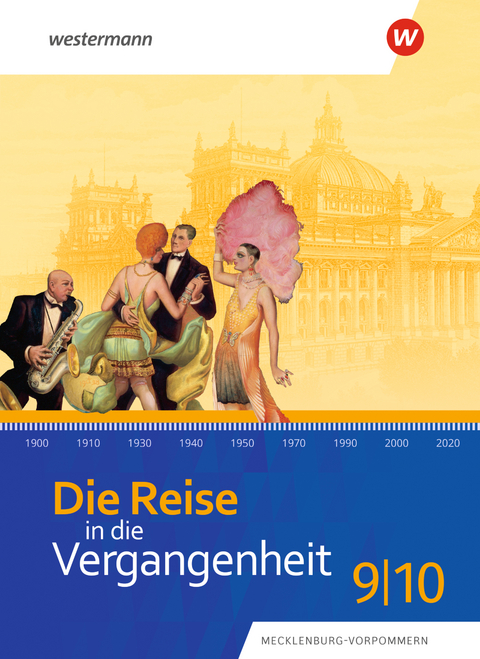 westermann

W

1900 1910 1930 1940 1950 1970 1990 2000 2020

Die Reise
in die
Vergangenheit

9|10

MECKLENBURG-VORPOMMERN